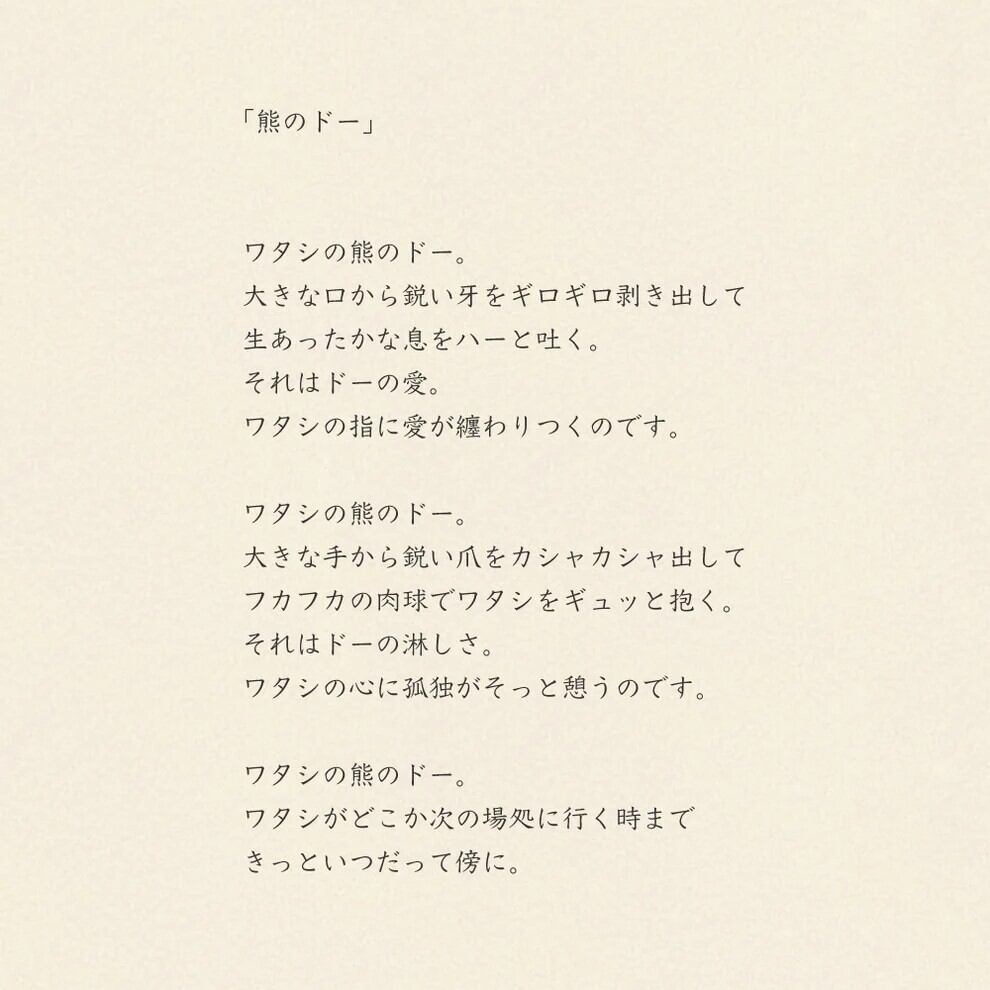 「熊のドー」

ワタシの熊のドー。
大きな口から鋭い牙をギロギロ剥き出して
生あったかな息をハーと吐く。
それはドーの愛。
ワタシの指に愛が纏わりつくのです。

ワタシの熊のドー。
大きな手から鋭い爪をカシャカシャ出して
フカフカの肉球でワタシをギュッと抱く。
それはドーの淋しさ。
ワタシの心に孤独がそっと憩うのです。

ワタシの熊のドー。
ワタシがどこか次の場処に行く時まで
きっといつだって傍に。